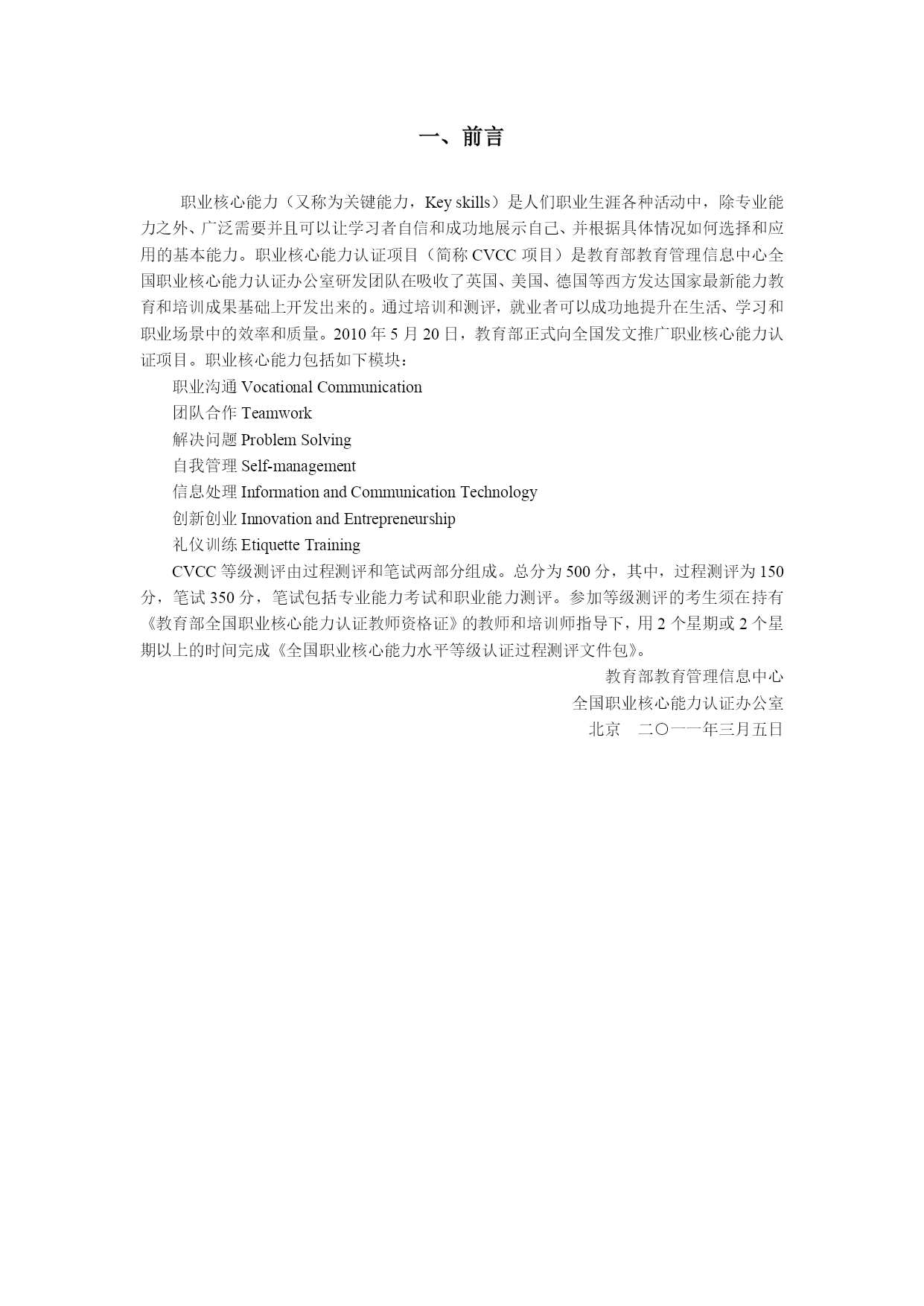 一、前言

职业核心能力（又称为关键能力，Key skills）是人们职业生涯各种活动中，除专业能力之外、广泛需要并且可以让学习者自信和成功地展示自己、并根据具体情况如何选择和应用的基本能力。职业核心能力认证项目（简称 CVCC 项目）是教育部教育管理信息中心全国职业核心能力认证办公室研发团队在吸收了英国、美国、德国等西方发达国家最新能力教育和培训成果基础上开发出来的。通过培训和测评，就业者可以成功地提升在生活、学习和职业场景中的效率和质量。2010 年 5 月 20 日，教育部正式向全国发文推广职业核心能力认证项目。职业核心能力包括如下模块：

职业沟通 Vocational Communication

团队合作 Teamwork

解决问题 Problem Solving

自我管理 Self-management

信息处理 Information and Communication Technology

创新创业 Innovation and Entrepreneurship

礼仪训练 Etiquette Training

CVCC 等级测评由过程测评和笔试两部分组成。总分为 500 分，其中，过程测评为 150 分，笔试 350 分，笔试包括专业能力考试和职业能力测评。参加等级测评的考生须在持有《教育部全国职业核心能力认证教师资格证》的教师和培训师指导下，用 2 个星期或 2 个星期以上的时间完成《全国职业核心能力水平等级认证过程测评文件包》。

教育部教育管理信息中心

全国职业核心能力认证办公室

北京　二〇一一年三月五日